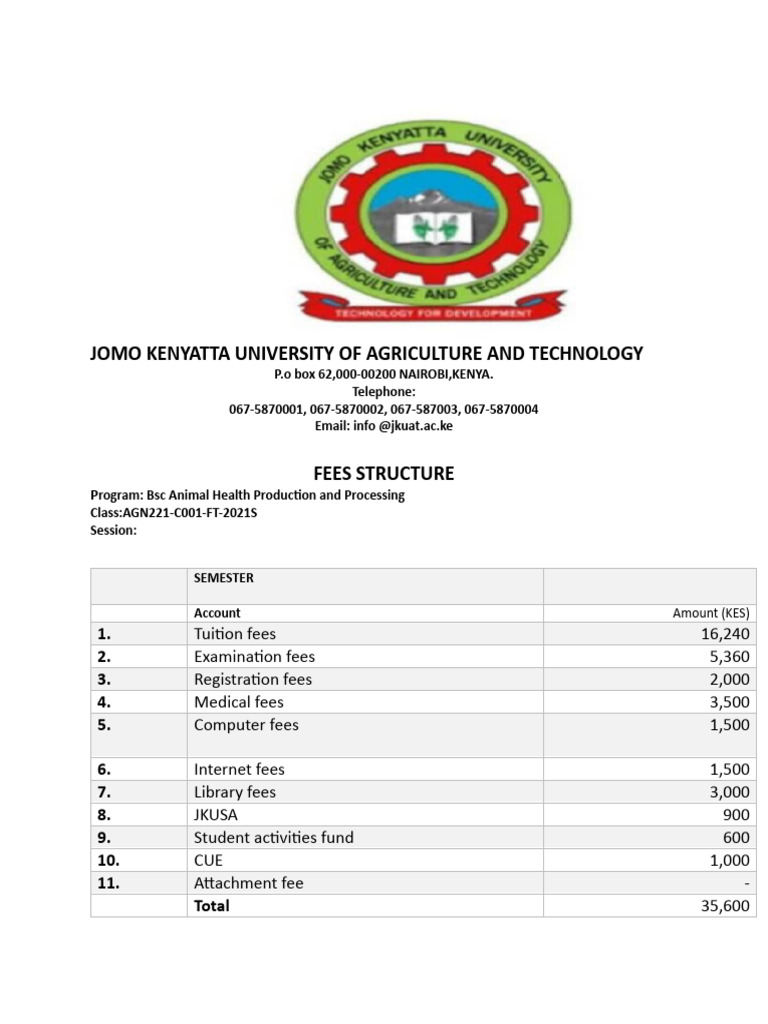 JOMO KENYATTA UNIVERSITY OF AGRICULTURE AND TECHNOLOGY

TECHNOLOGY FOR DEVELOPMENT

JOMO KENYATTA UNIVERSITY OF AGRICULTURE AND TECHNOLOGY
P.o box 62,000-00200 NAIROBI,KENYA.
Telephone:
067-5870001, 067-5870002, 067-587003, 067-5870004
Email: info @jkuat.ac.ke

FEES STRUCTURE
Program: Bsc Animal Health Production and Processing
Class:AGN221-C001-FT-2021S
Session:

| | SEMESTER | |
|---|---|---|
| | Account | Amount (KES) |
| 1. | Tuition fees | 16,240 |
| 2. | Examination fees | 5,360 |
| 3. | Registration fees | 2,000 |
| 4. | Medical fees | 3,500 |
| 5. | Computer fees | 1,500 |
| 6. | Internet fees | 1,500 |
| 7. | Library fees | 3,000 |
| 8. | JKUSA | 900 |
| 9. | Student activities fund | 600 |
| 10. | CUE | 1,000 |
| 11. | Attachment fee | - |
| | Total | 35,600 |